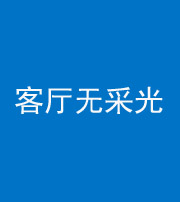 客厅无采光